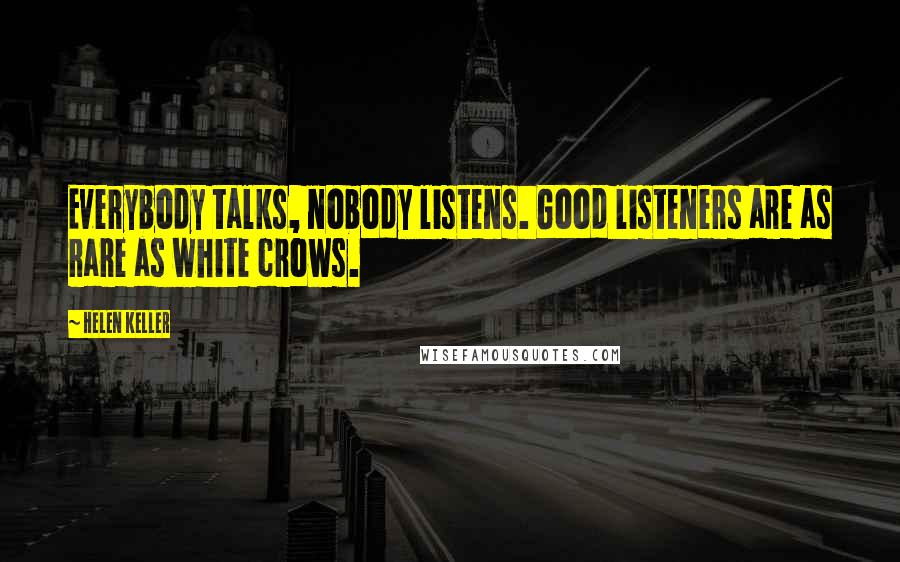 EVERYBODY TALKS, NOBODY LISTENS. GOOD LISTENERS ARE AS RARE AS WHITE CROWS.

~ HELEN KELLER

WISEFAMOUSQUOTES.COM